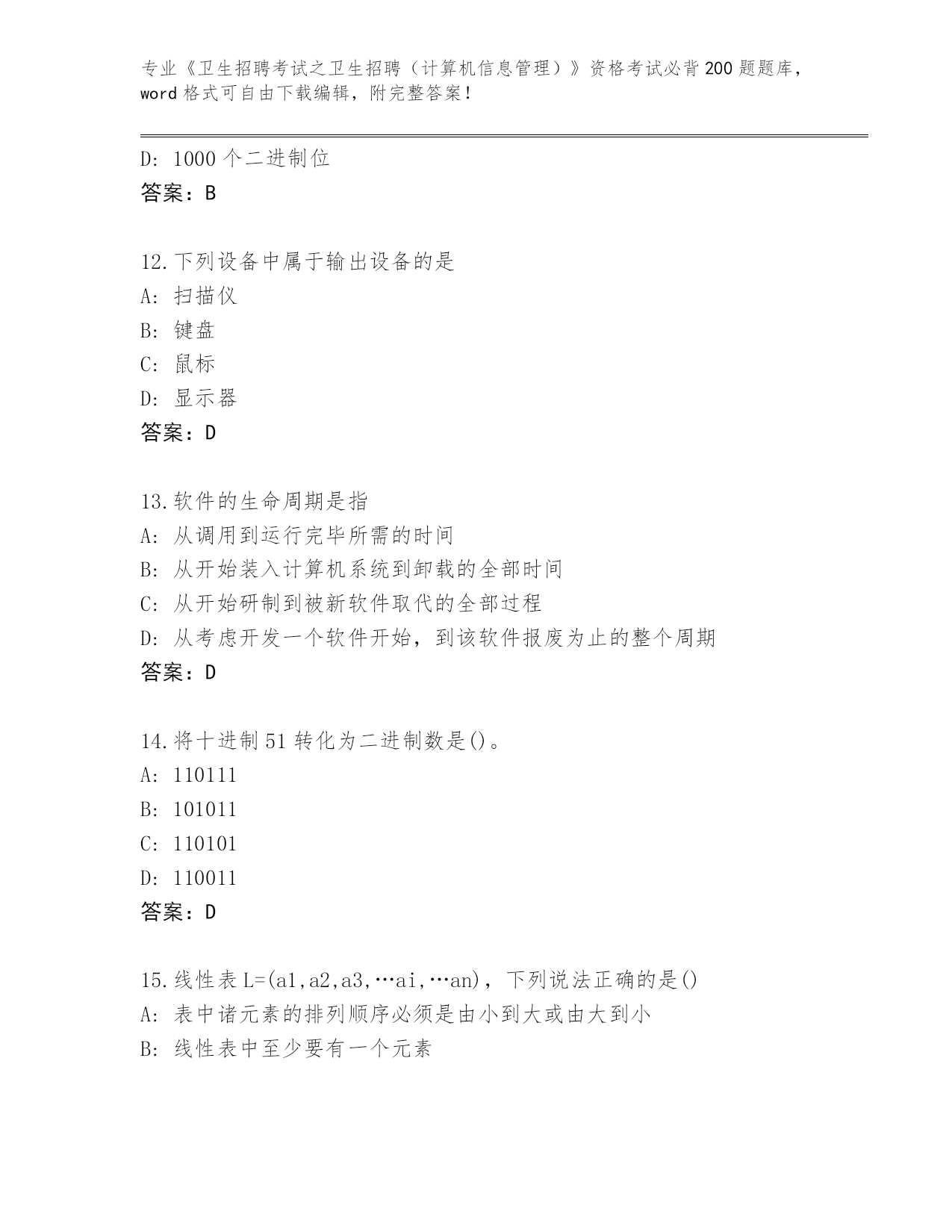 专业《卫生招聘考试之卫生招聘（计算机信息管理）》资格考试必背200题题库，word格式可自由下载编辑，附完整答案！

D: 1000个二进制位
答案：B

12.下列设备中属于输出设备的是
A: 扫描仪
B: 键盘
C: 鼠标
D: 显示器
答案：D

13.软件的生命周期是指
A: 从调用到运行完毕所需的时间
B: 从开始装入计算机系统到卸载的全部时间
C: 从开始研制到被新软件取代的全部过程
D: 从考虑开发一个软件开始，到该软件报废为止的整个周期
答案：D

14.将十进制51转化为二进制数是()。
A: 110111
B: 101011
C: 110101
D: 110011
答案：D

15.线性表L=(a1,a2,a3,…ai,…an)，下列说法正确的是()
A: 表中诸元素的排列顺序必须是由小到大或由大到小
B: 线性表中至少要有一个元素